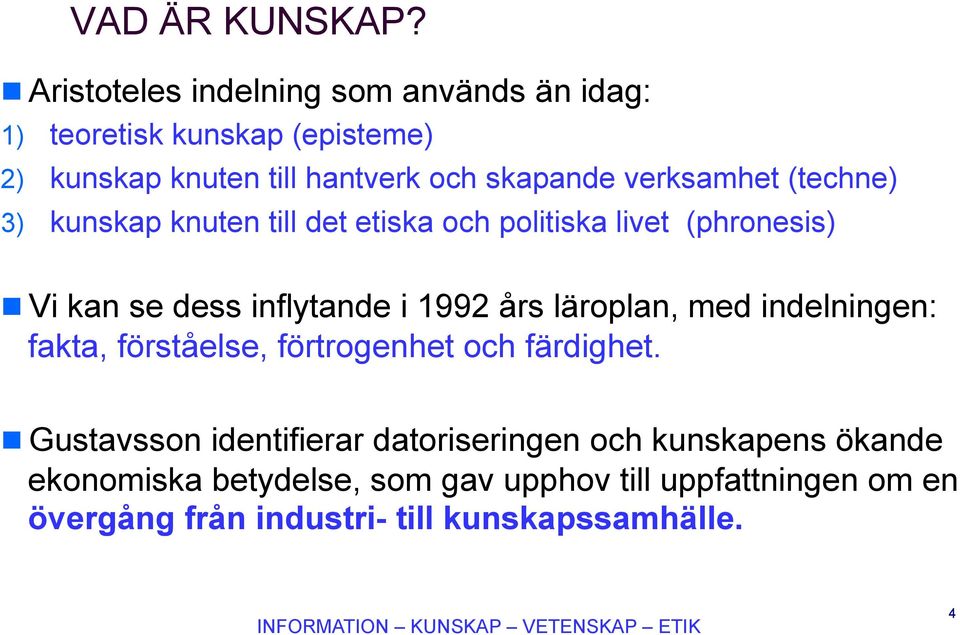 VAD ÄR KUNSKAP?

Aristoteles indelning som används än idag:
1) teoretisk kunskap (episteme)
2) kunskap knuten till hantverk och skapande verksamhet (techne)
3) kunskap knuten till det etiska och politiska livet (phronesis)

Vi kan se dess inflytande i 1992 års läroplan, med indelningen: fakta, förståelse, förtrogenhet och färdighet.

Gustavsson identifierar datoriseringen och kunskapens ökande ekonomiska betydelse, som gav upphov till uppfattningen om en övergång från industri- till kunskapssamhälle.

INFORMATION – KUNSKAP – VETENSKAP – ETIK

4